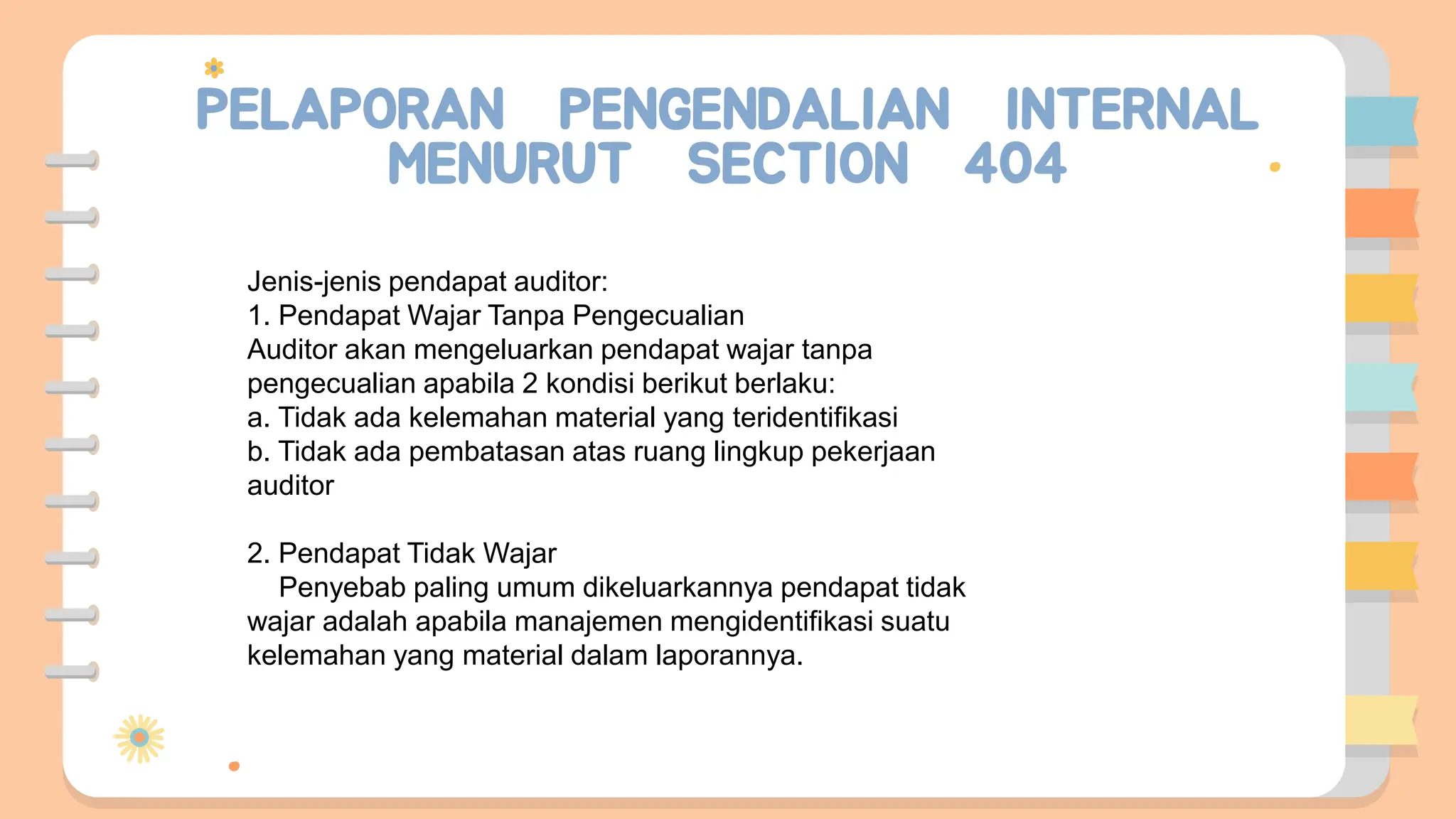 PELAPORAN PENGENDALIAN INTERNAL MENURUT SECTION 404

Jenis-jenis pendapat auditor:
1. Pendapat Wajar Tanpa Pengecualian
Auditor akan mengeluarkan pendapat wajar tanpa pengecualian apabila 2 kondisi berikut berlaku:
a. Tidak ada kelemahan material yang teridentifikasi
b. Tidak ada pembatasan atas ruang lingkup pekerjaan auditor

2. Pendapat Tidak Wajar
Penyebab paling umum dikeluarkannya pendapat tidak wajar adalah apabila manajemen mengidentifikasi suatu kelemahan yang material dalam laporannya.